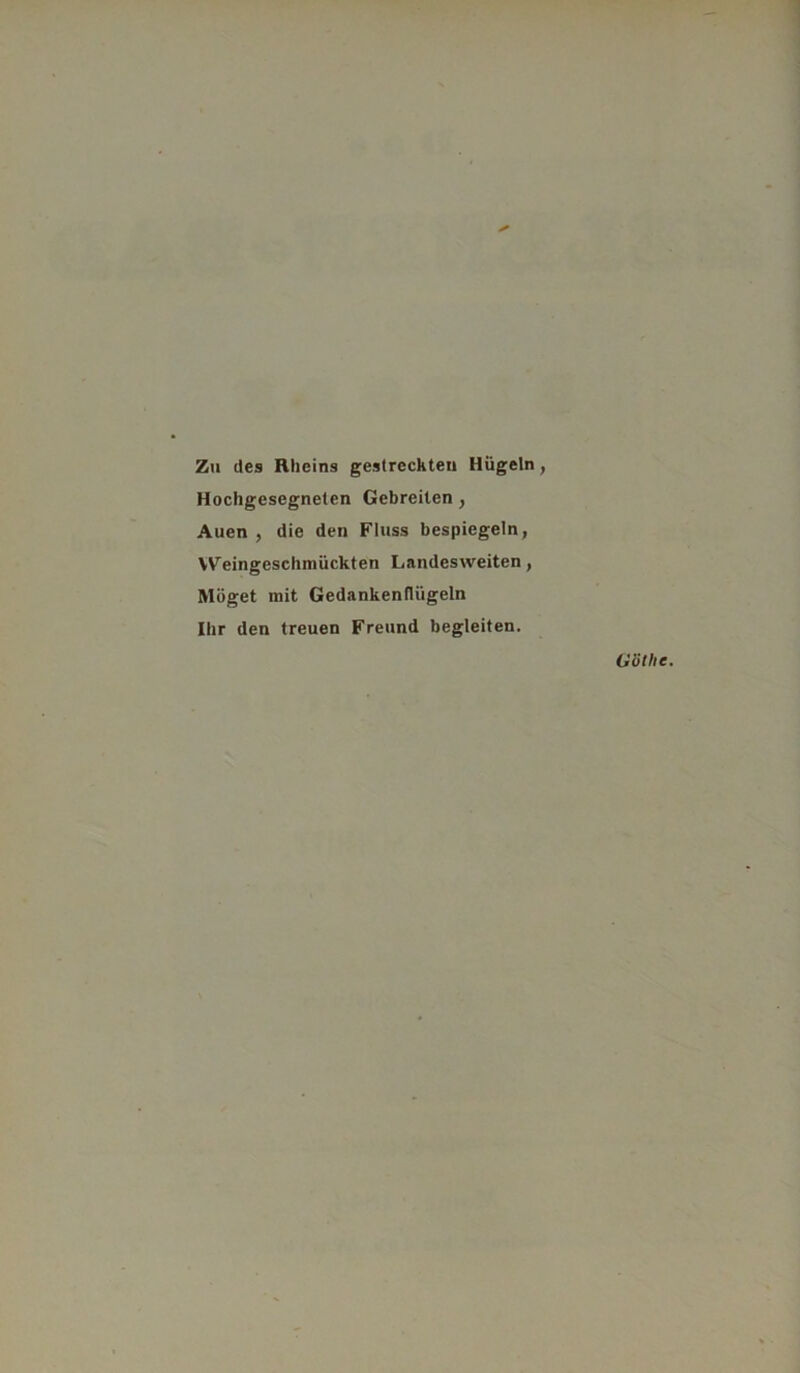 Zu des Rheins gestreckten Hügeln,
Hochgesegneten Gebreiten,
Auen, die den Fluss bespiegeln,
Weingeschmückten Landesweiten,
Möget mit Gedankenflügeln
Ihr den treuen Freund begleiten.

Göthe.